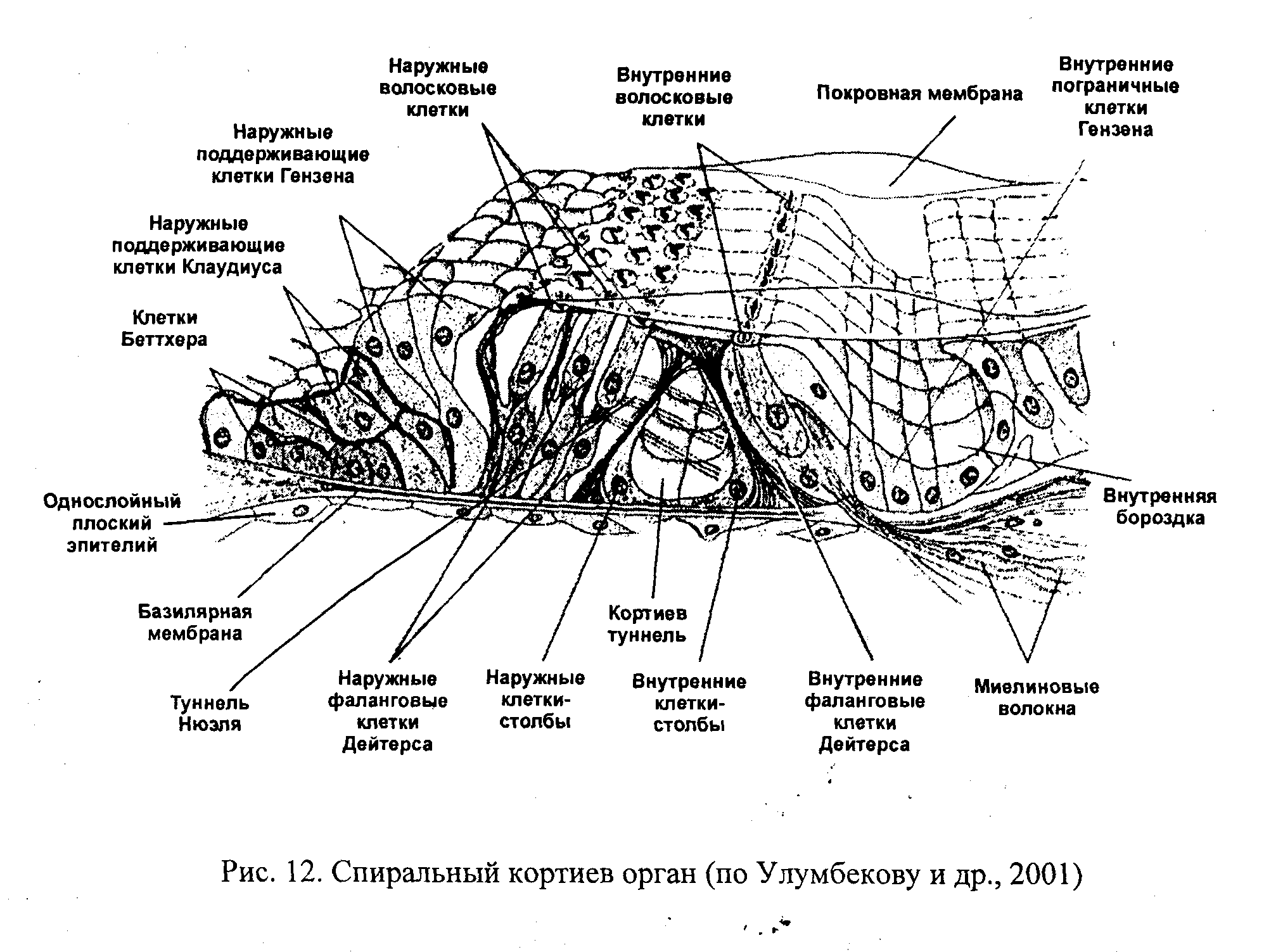 Наружные волосковые клетки

Внутренние волосковые клетки

Покровная мембрана

Внутренние пограничные клетки Гензена

Наружные поддерживающие клетки Гензена

Наружные поддерживающие клетки Клаудиуса

Клетки Беттхера

Однослойный плоский эпителий

Внутренняя бороздка

Базилярная мембрана

Кортиев туннель

Туннель Нюэля

Наружные фаланговые клетки Дейтерса

Наружные клетки-столбы

Внутренние клетки-столбы

Внутренние фаланговые клетки Дейтерса

Миелиновые волокна

Рис. 12. Спиральный кортиев орган (по Улумбекову и др., 2001)